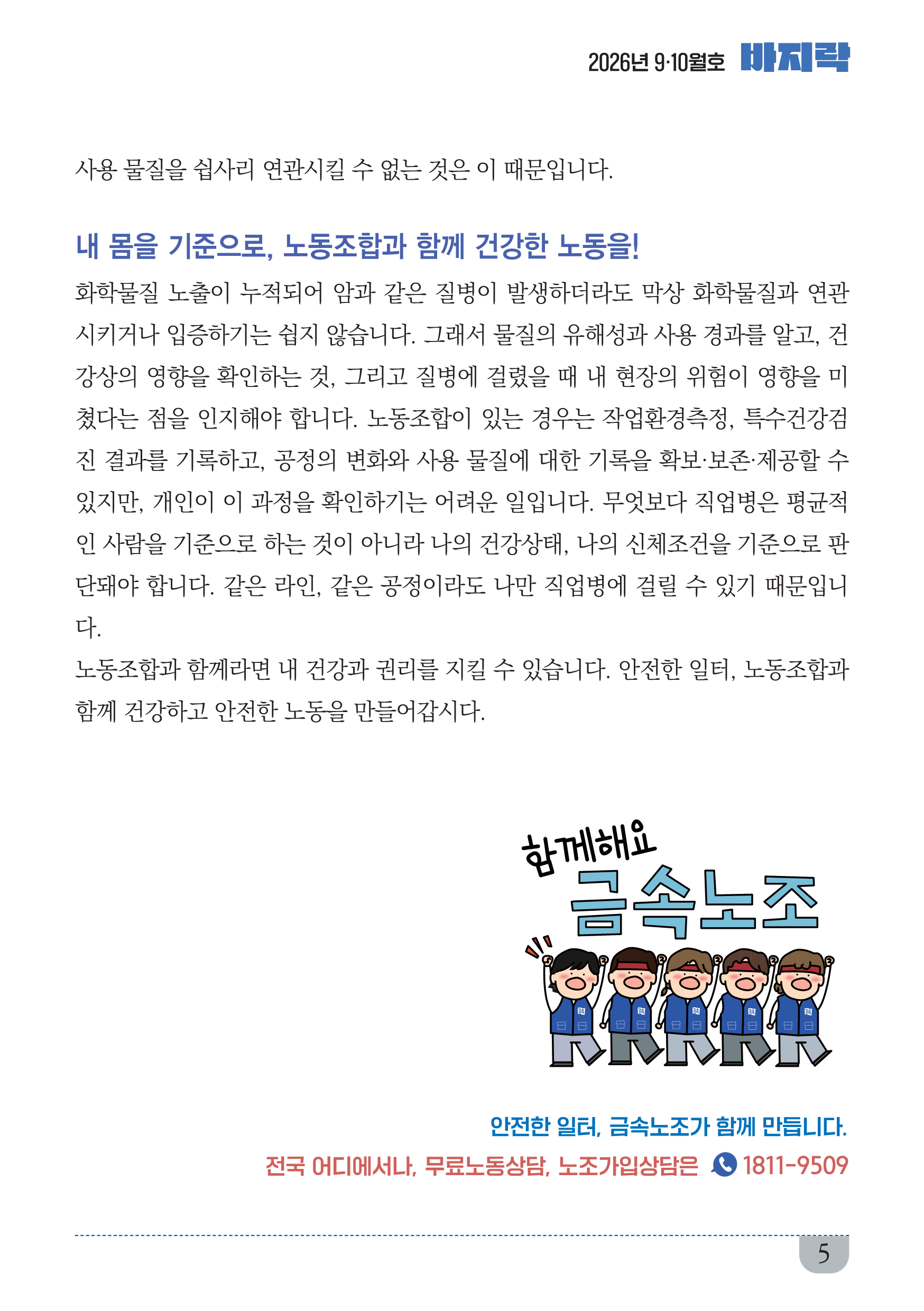 2026년 9·10월호 바지락

사용 물질을 쉽사리 연관시킬 수 없는 것은 이 때문입니다.

내 몸을 기준으로, 노동조합과 함께 건강한 노동을!

화학물질 노출이 누적되어 암과 같은 질병이 발생하더라도 막상 화학물질과 연관시키거나 입증하기는 쉽지 않습니다. 그래서 물질의 유해성과 사용 경과를 알고, 건강상의 영향을 확인하는 것, 그리고 질병에 걸렸을 때 내 현장의 위험이 영향을 미쳤다는 점을 인지해야 합니다. 노동조합이 있는 경우는 작업환경측정, 특수건강검진 결과를 기록하고, 공정의 변화와 사용 물질에 대한 기록을 확보·보존·제공할 수 있지만, 개인이 이 과정을 확인하기는 어려운 일입니다. 무엇보다 직업병은 평균적인 사람을 기준으로 하는 것이 아니라 나의 건강상태, 나의 신체조건을 기준으로 판단돼야 합니다. 같은 라인, 같은 공정이라도 나만 직업병에 걸릴 수 있기 때문입니다.

노동조합과 함께라면 내 건강과 권리를 지킬 수 있습니다. 안전한 일터, 노동조합과 함께 건강하고 안전한 노동을 만들어갑시다.

함께해요
금속노조

안전한 일터, 금속노조가 함께 만듭니다.

전국 어디에서나, 무료노동상담, 노조가입상담은 1811-9509

5